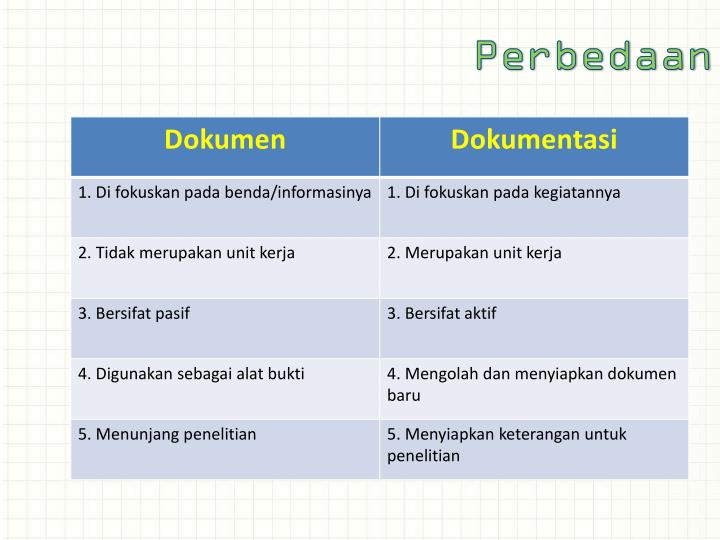 Perbedaan

| Dokumen | Dokumentasi |
|---|---|
| 1. Di fokuskan pada benda/informasinya | 1. Di fokuskan pada kegiatannya |
| 2. Tidak merupakan unit kerja | 2. Merupakan unit kerja |
| 3. Bersifat pasif | 3. Bersifat aktif |
| 4. Digunakan sebagai alat bukti | 4. Mengolah dan menyiapkan dokumen baru |
| 5. Menunjang penelitian | 5. Menyiapkan keterangan untuk penelitian |